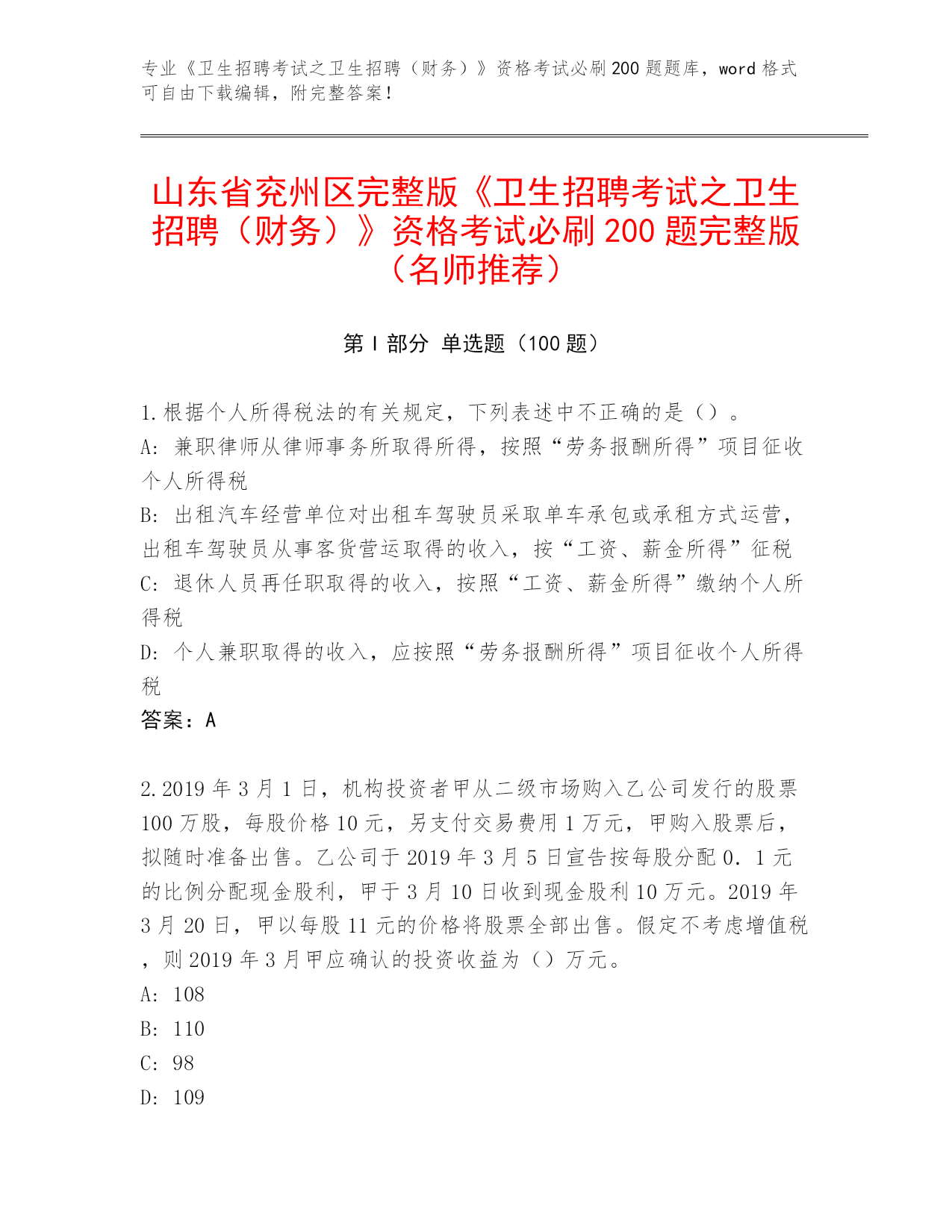 专业《卫生招聘考试之卫生招聘（财务）》资格考试必刷200题题库，word格式可自由下载编辑，附完整答案！

山东省兖州区完整版《卫生招聘考试之卫生招聘（财务）》资格考试必刷200题完整版（名师推荐）

第I部分 单选题（100题）

1.根据个人所得税法的有关规定，下列表述中不正确的是（）。
A：兼职律师从律师事务所取得所得，按照“劳务报酬所得”项目征收个人所得税
B：出租汽车经营单位对出租车驾驶员采取单车承包或承租方式运营，出租车驾驶员从事客货营运取得的收入，按“工资、薪金所得”征税
C：退休人员再任职取得的收入，按照“工资、薪金所得”缴纳个人所得税
D：个人兼职取得的收入，应按照“劳务报酬所得”项目征收个人所得税
答案：A

2.2019年3月1日，机构投资者甲从二级市场购入乙公司发行的股票100万股，每股价格10元，另支付交易费用1万元，甲购入股票后，拟随时准备出售。乙公司于2019年3月5日宣告按每股分配0．1元的比例分配现金股利，甲于3月10日收到现金股利10万元。2019年3月20日，甲以每股11元的价格将股票全部出售。假定不考虑增值税，则2019年3月甲应确认的投资收益为（）万元。
A：108
B：110
C：98
D：109